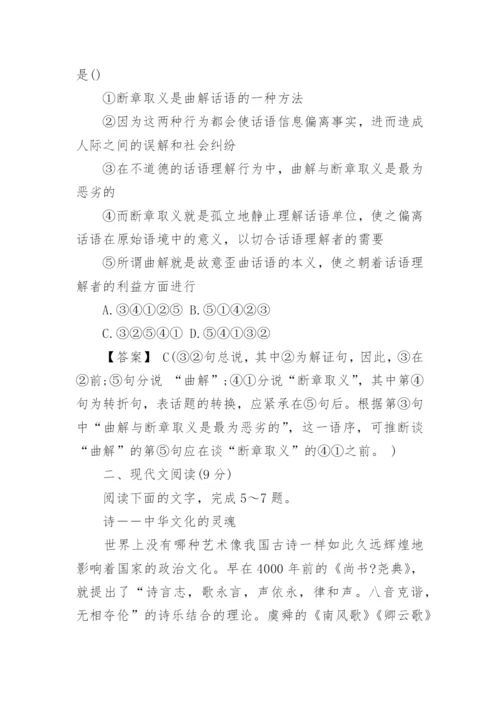 是()

①断章取义是曲解话语的一种方法

②因为这两种行为都会使话语信息偏离事实，进而造成人际之间的误解和社会纠纷

③在不道德的话语理解行为中，曲解与断章取义是最为恶劣的

④而断章取义就是孤立地静止理解话语单位，使之偏离话语在原始语境中的意义，以切合话语理解者的需要

⑤所谓曲解就是故意歪曲话语的本义，使之朝着话语理解者的利益方面进行

A.③④①②⑤ B.⑤①④②③

C.③②⑤④① D.⑤④①③②

【答案】 C(③②句总说，其中②为解证句，因此，③在②前;⑤句分说 “曲解”;④①分说“断章取义”，其中第④句为转折句，表话题的转换，应紧承在⑤句后。根据第③句中“曲解与断章取义是最为恶劣的”，这一语序，可推断谈“曲解”的第⑤句应在谈“断章取义”的④①之前。 )

二、现代文阅读(9分)

阅读下面的文字，完成5～7题。

诗——中华文化的灵魂

世界上没有哪种艺术像我国古诗一样如此久远辉煌地影响着国家的政治文化。早在4000年前的《尚书?尧典》，就提出了“诗言志，歌永言，声依永，律和声。八音克谐，无相夺伦”的诗乐结合的理论。虞舜的《南风歌》《卿云歌》